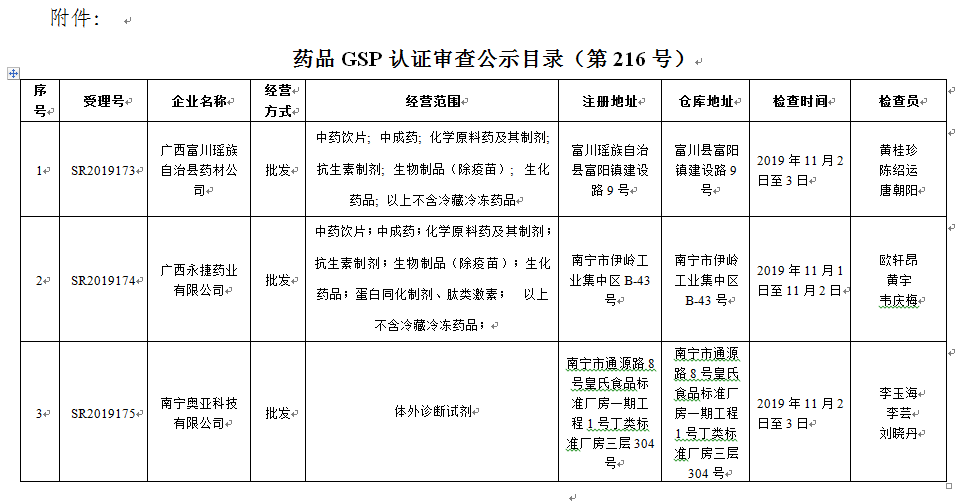 附件：

药品 GSP 认证审查公示目录（第 216 号）

| 序号 | 受理号 | 企业名称 | 经营方式 | 经营范围 | 注册地址 | 仓库地址 | 检查时间 | 检查员 |
|---|---|---|---|---|---|---|---|---|
| 1 | SR2019173 | 广西富川瑶族自治县药材公司 | 批发 | 中药饮片；中成药；化学原料药及其制剂；抗生素制剂；生物制品（除疫苗）；生化药品；以上不含冷藏冷冻药品 | 富川瑶族自治县富阳镇建设路 9 号 | 富川县富阳镇建设路 9 号 | 2019 年 11 月 2 日至 3 日 | 黄桂珍 陈绍运 唐朝阳 |
| 2 | SR2019174 | 广西永捷药业有限公司 | 批发 | 中药饮片；中成药；化学原料药及其制剂；抗生素制剂；生物制品（除疫苗）；生化药品；蛋白同化制剂、肽类激素； 以上不含冷藏冷冻药品； | 南宁市伊岭工业集中区 B-43 号 | 南宁市伊岭工业集中区 B-43 号 | 2019 年 11 月 1 日至 11 月 2 日 | 欧轩昂 黄宇 韦庆梅 |
| 3 | SR2019175 | 南宁奥亚科技有限公司 | 批发 | 体外诊断试剂 | 南宁市通源路 8 号皇氏食品标准厂房一期工程 1 号丁类标准厂房三层 304 号 | 南宁市通源路 8 号皇氏食品标准厂房一期工程 1 号丁类标准厂房三层 304 号 | 2019 年 11 月 2 日至 3 日 | 李玉海 李芸 刘晓丹 |